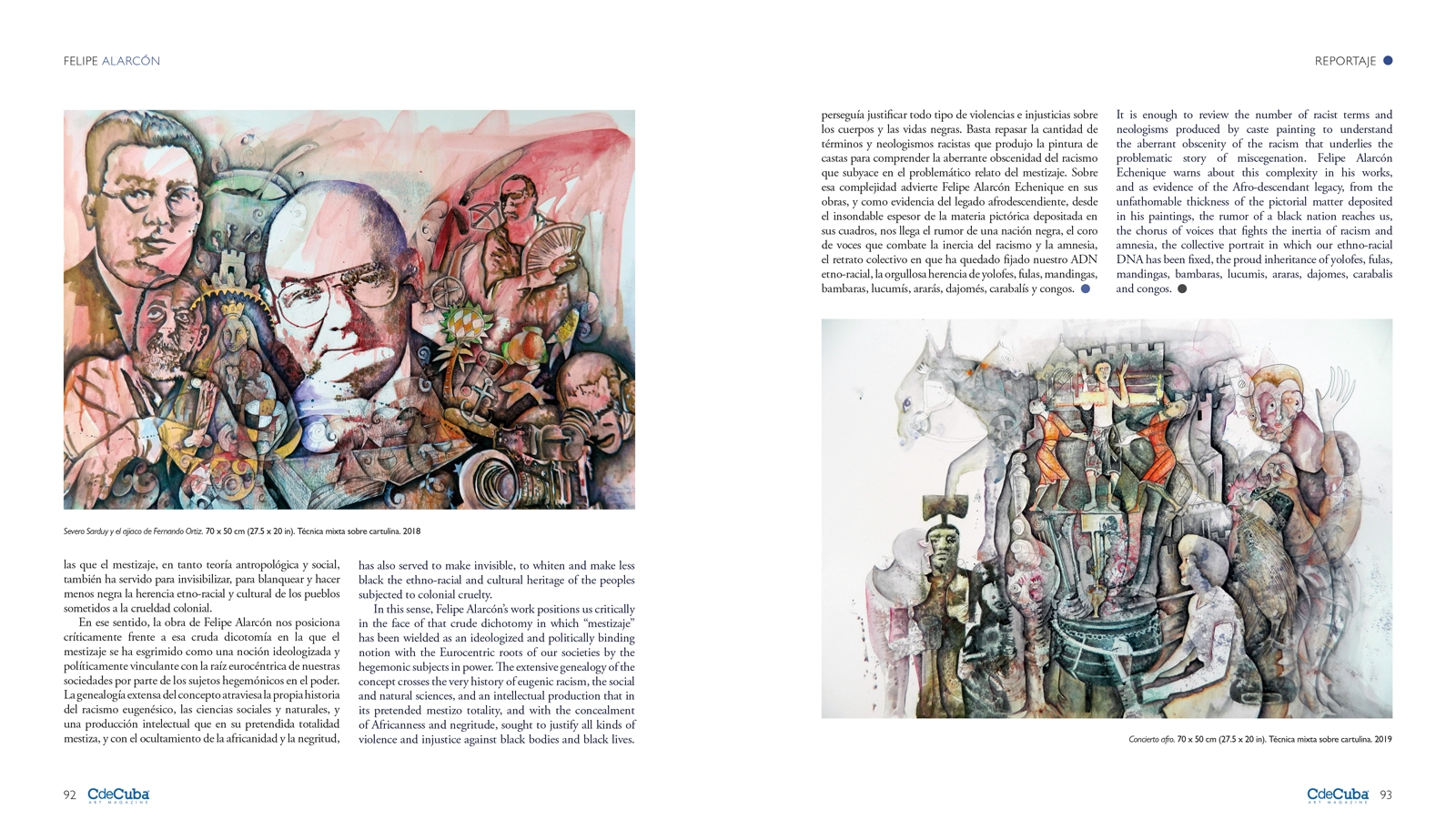 FELIPE ALARCÓN

Severo Sarduy y el ajiaco de Fernando Ortiz. 70 x 50 cm (27.5 x 20 in). Técnica mixta sobre cartulina. 2018

las que el mestizaje, en tanto teoría antropológica y social, también ha servido para invisibilizar, para blanquear y hacer menos negra la herencia etno-racial y cultural de los pueblos sometidos a la crueldad colonial.

En ese sentido, la obra de Felipe Alarcón nos posiciona críticamente frente a esa cruda dicotomía en la que el mestizaje se ha esgrimido como una noción ideologizada y políticamente vinculante con la raíz eurocéntrica de nuestras sociedades por parte de los sujetos hegemónicos en el poder. La genealogía extensa del concepto atraviesa la propia historia del racismo eugenésico, las ciencias sociales y naturales, y una producción intelectual que en su pretendida totalidad mestiza, y con el ocultamiento de la africanidad y la negritud,

has also served to make invisible, to whiten and make less black the ethno-racial and cultural heritage of the peoples subjected to colonial cruelty.

In this sense, Felipe Alarcón's work positions us critically in the face of that crude dichotomy in which "mestizaje" has been wielded as an ideologized and politically binding notion with the Eurocentric roots of our societies by the hegemonic subjects in power. The extensive genealogy of the concept crosses the very history of eugenic racism, the social and natural sciences, and an intellectual production that in its pretended mestizo totality, and with the concealment of Africanness and negritude, sought to justify all kinds of violence and injustice against black bodies and black lives.

92 CdeCuba ART MAGAZINE

REPORTAJE

perseguía justificar todo tipo de violencias e injusticias sobre los cuerpos y las vidas negras. Basta repasar la cantidad de términos y neologismos racistas que produjo la pintura de castas para comprender la aberrante obscenidad del racismo que subyace en el problemático relato del mestizaje. Sobre esa complejidad advierte Felipe Alarcón Echenique en sus obras, y como evidencia del legado afrodescendiente, desde el insondable espesor de la materia pictórica depositada en sus cuadros, nos llega el rumor de una nación negra, el coro de voces que combate la inercia del racismo y la amnesia, el retrato colectivo en que ha quedado fijado nuestro ADN etno-racial, la orgullosa herencia de yolofes, fulas, mandingas, bambaras, lucumís, ararás, dajomés, carabalís y congos.

It is enough to review the number of racist terms and neologisms produced by caste painting to understand the aberrant obscenity of the racism that underlies the problematic story of miscegenation. Felipe Alarcón Echenique warns about this complexity in his works, and as evidence of the Afro-descendant legacy, from the unfathomable thickness of the pictorial matter deposited in his paintings, the rumor of a black nation reaches us, the chorus of voices that fights the inertia of racism and amnesia, the collective portrait in which our ethno-racial DNA has been fixed, the proud inheritance of yolofes, fulas, mandingas, bambaras, lucumis, araras, dajomes, carabalis and congos.

Concierto afro. 70 x 50 cm (27.5 x 20 in). Técnica mixta sobre cartulina. 2019

CdeCuba ART MAGAZINE 93